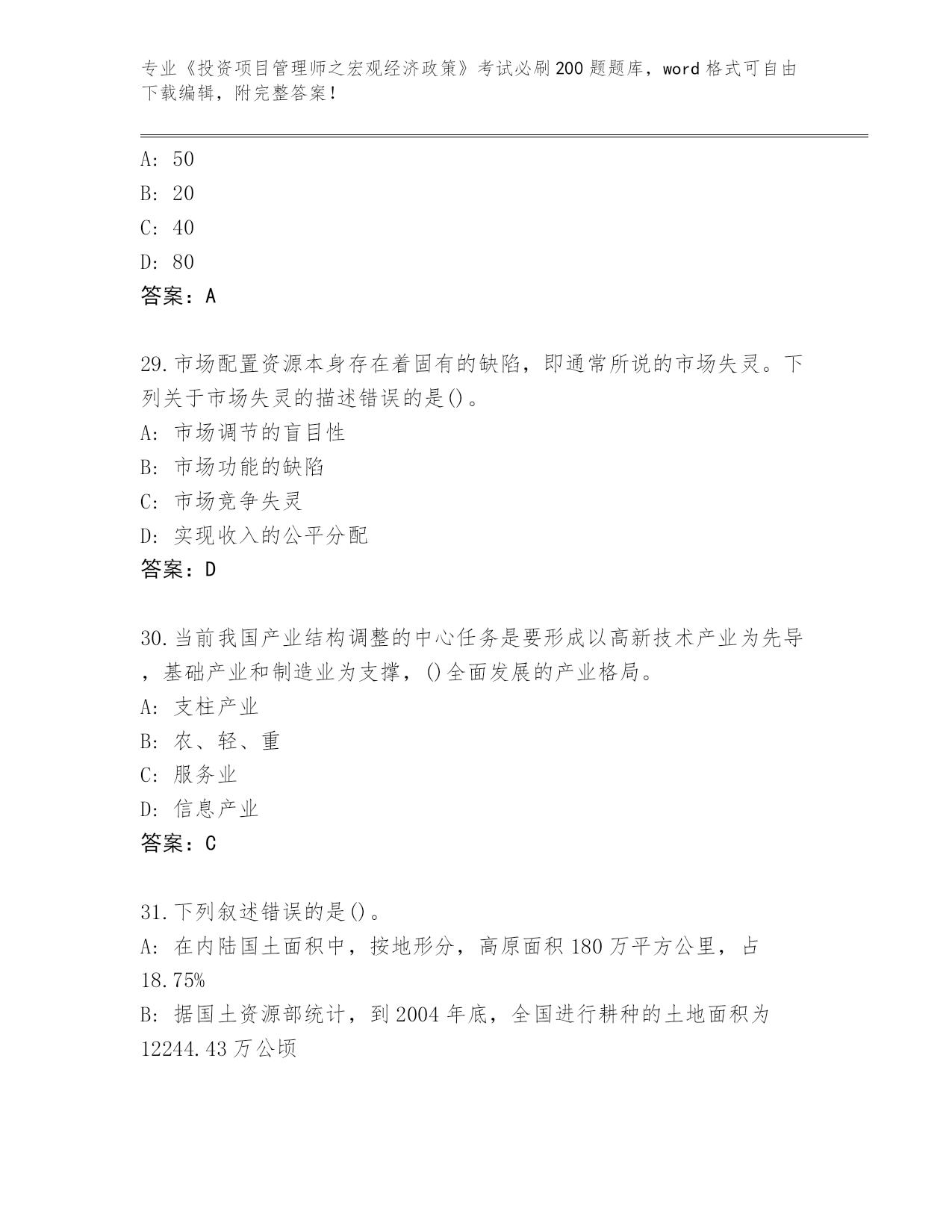 专业《投资项目管理师之宏观经济政策》考试必刷200题题库，word格式可自由下载编辑，附完整答案！

A: 50
B: 20
C: 40
D: 80
答案：A

29.市场配置资源本身存在着固有的缺陷，即通常所说的市场失灵。下列关于市场失灵的描述错误的是()。
A: 市场调节的盲目性
B: 市场功能的缺陷
C: 市场竞争失灵
D: 实现收入的公平分配
答案：D

30.当前我国产业结构调整的中心任务是要形成以高新技术产业为先导，基础产业和制造业为支撑，()全面发展的产业格局。
A: 支柱产业
B: 农、轻、重
C: 服务业
D: 信息产业
答案：C

31.下列叙述错误的是()。
A: 在内陆国土面积中，按地形分，高原面积180万平方公里，占18.75%
B: 据国土资源部统计，到2004年底，全国进行耕种的土地面积为12244.43万公顷